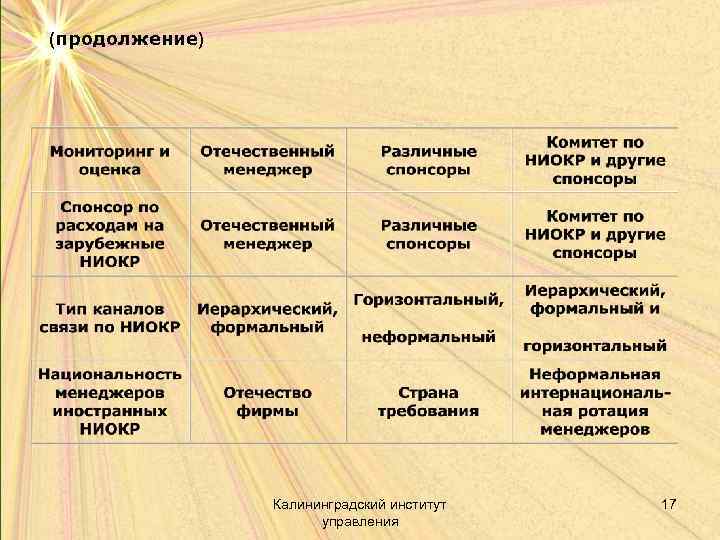 (продолжение)

| Мониторинг и оценка | Отечественный менеджер | Различные спонсоры | Комитет по НИОКР и другие спонсоры |
|---|---|---|---|
| Спонсор по расходам на зарубежные НИОКР | Отечественный менеджер | Различные спонсоры | Комитет по НИОКР и другие спонсоры |
| Тип каналов связи по НИОКР | Иерархический, формальный | Горизонтальный, неформальный | Иерархический, формальный и горизонтальный |
| Национальность менеджеров иностранных НИОКР | Отечество фирмы | Страна требования | Неформальная интернациональная ротация менеджеров |

Калининградский институт управления

17